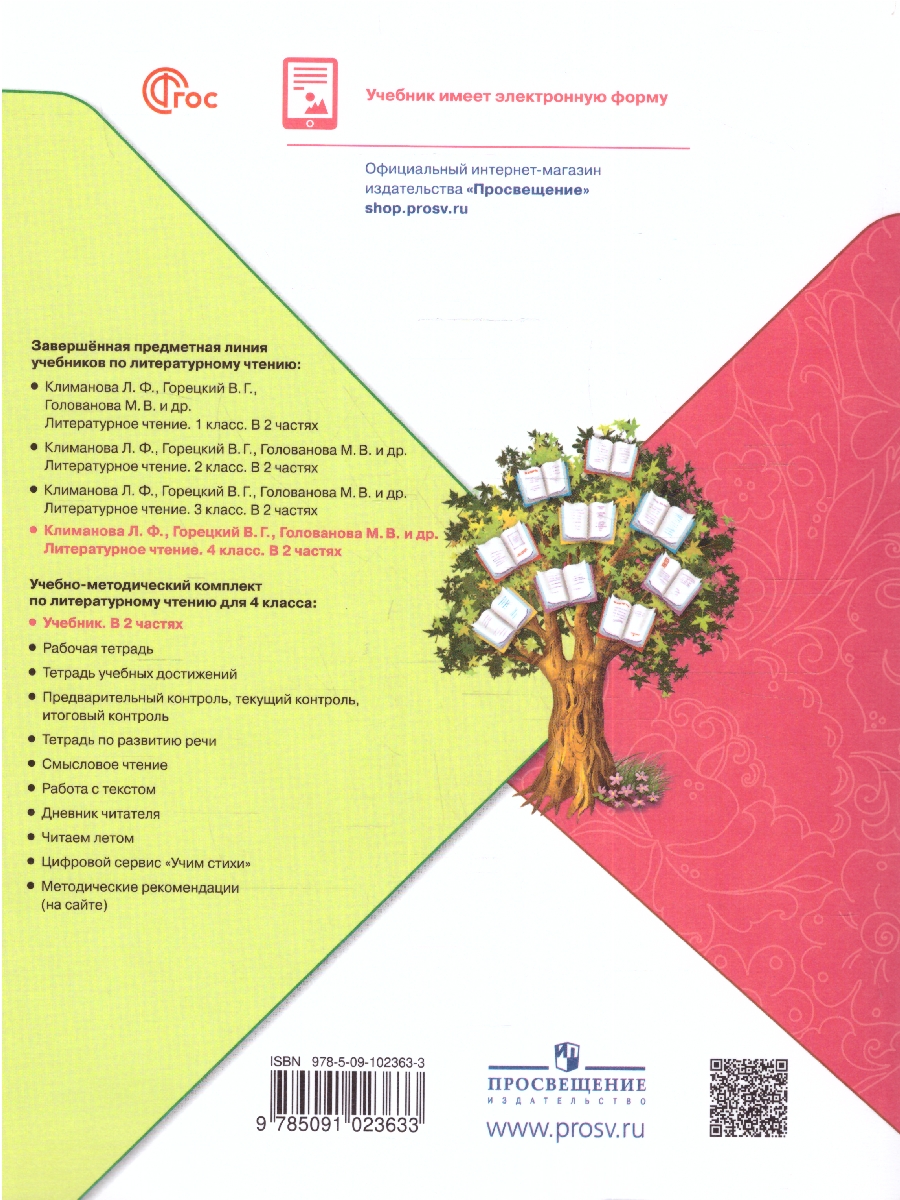 ФГОС

Учебник имеет электронную форму

Официальный интернет-магазин издательства «Просвещение»
shop.prosv.ru

Завершённая предметная линия учебников по литературному чтению:

• Климанова Л. Ф., Горецкий В. Г., Голованова М. В. и др. Литературное чтение. 1 класс. В 2 частях
• Климанова Л. Ф., Горецкий В. Г., Голованова М. В. и др. Литературное чтение. 2 класс. В 2 частях
• Климанова Л. Ф., Горецкий В. Г., Голованова М. В. и др. Литературное чтение. 3 класс. В 2 частях
• Климанова Л. Ф., Горецкий В. Г., Голованова М. В. и др. Литературное чтение. 4 класс. В 2 частях

Учебно-методический комплект по литературному чтению для 4 класса:

• Учебник. В 2 частях
• Рабочая тетрадь
• Тетрадь учебных достижений
• Предварительный контроль, текущий контроль, итоговый контроль
• Тетрадь по развитию речи
• Смысловое чтение
• Работа с текстом
• Дневник читателя
• Читаем летом
• Цифровой сервис «Учим стихи»
• Методические рекомендации (на сайте)

ISBN 978-5-09-102363-3
9 785091 023633

ПРОСВЕЩЕНИЕ
ИЗДАТЕЛЬСТВО
www.prosv.ru